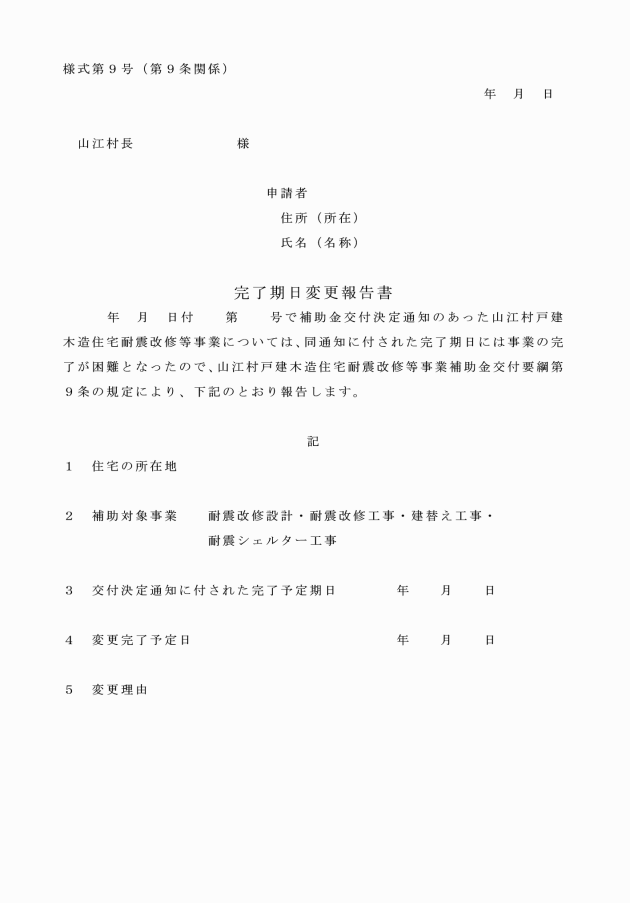 様式第９号（第９条関係）

年　月　日

山江村長　　　　　　様

申請者
住所（所在）
氏名（名称）

完了期日変更報告書

年　月　日付　　第　　号で補助金交付決定通知のあった山江村戸建木造住宅耐震改修等事業については、同通知に付された完了期日には事業の完了が困難となったので、山江村戸建木造住宅耐震改修等事業補助金交付要綱第９条の規定により、下記のとおり報告します。

記

１　住宅の所在地

２　補助対象事業　　耐震改修設計・耐震改修工事・建替え工事・耐震シェルター工事

３　交付決定通知に付された完了予定期日　　　年　　月　　日

４　変更完了予定日　　　年　　月　　日

５　変更理由